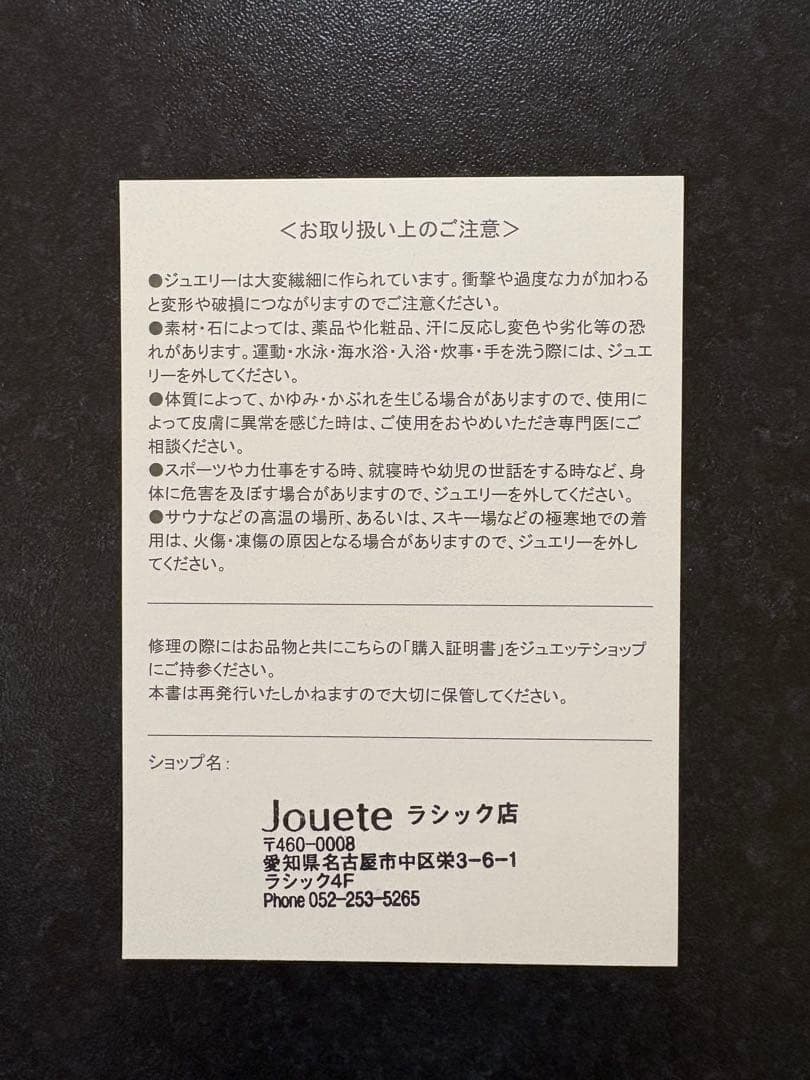 <お取り扱い上のご注意>

●ジュエリーは大変繊細に作られています。衝撃や過度な力が加わると変形や破損につながりますのでご注意ください。
●素材・石によっては、薬品や化粧品、汗に反応し変色や劣化等の恐れがあります。運動・水泳・海水浴・入浴・炊事・手を洗う際には、ジュエリーを外してください。
●体質によって、かゆみ・かぶれを生じる場合がありますので、使用によって皮膚に異常を感じた時は、ご使用をおやめいただき専門医にご相談ください。
●スポーツや力仕事をする時、就寝時や幼児の世話をする時など、身体に危害を及ぼす場合がありますので、ジュエリーを外してください。
●サウナなどの高温の場所、あるいは、スキー場などの極寒地での着用は、火傷・凍傷の原因となる場合がありますので、ジュエリーを外してください。

修理の際にはお品物と共にこちらの「購入証明書」をジュエッテショップにご持参ください。
本書は再発行いたしかねますので大切に保管してください。

ショップ名：

Jouete ラシック店
〒460-0008
愛知県名古屋市中区栄3-6-1
ラシック4F
Phone 052-253-5265